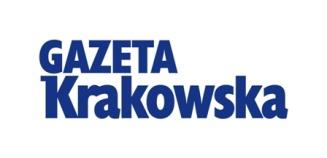 GAZETA
Krakowska